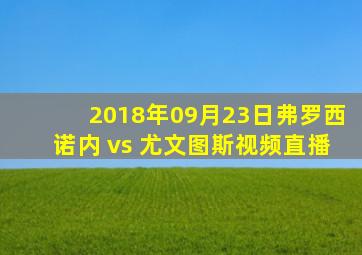 2018年09月23日弗罗西诺内 vs 尤文图斯视频直播